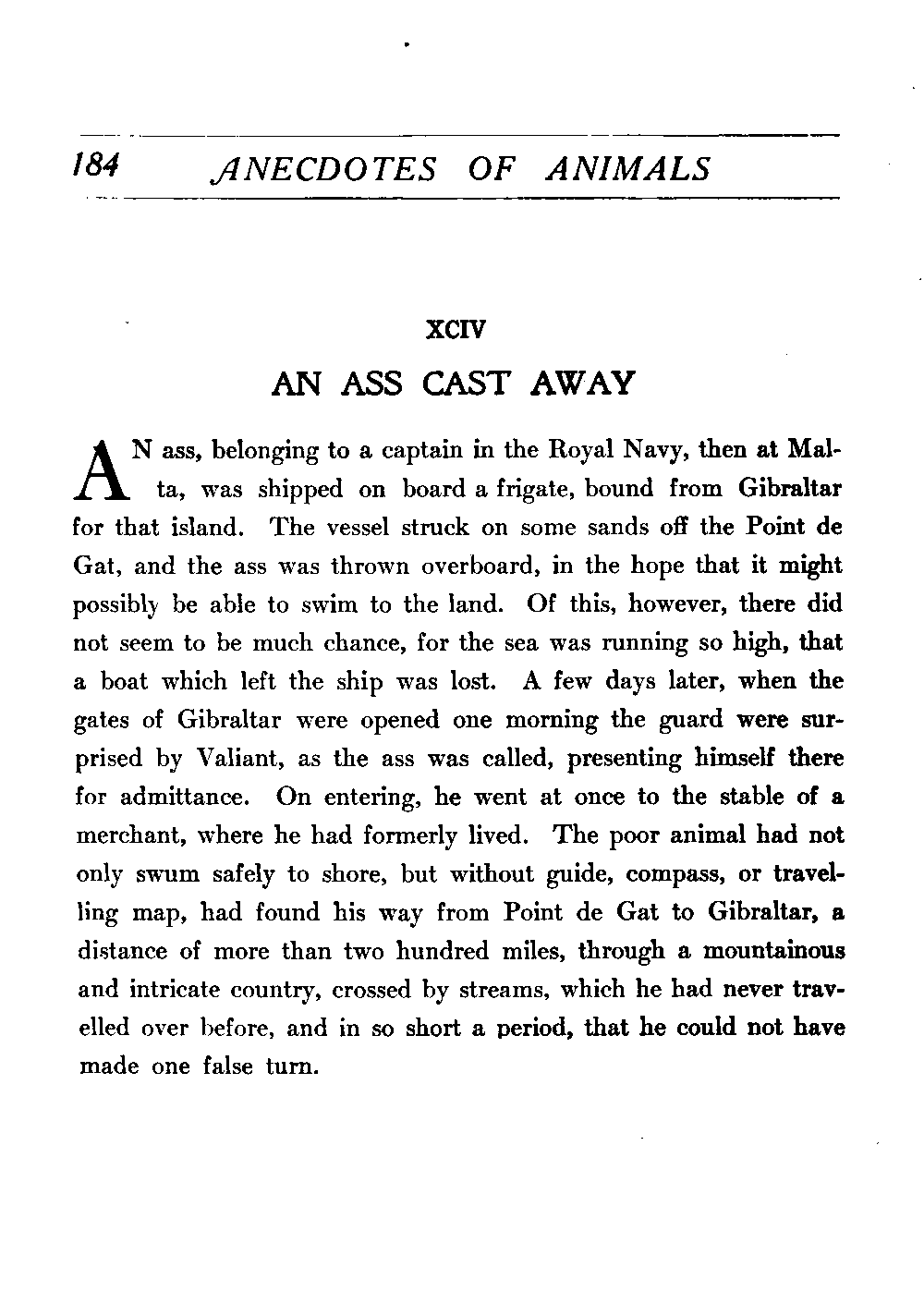 184 ANECDOTES OF ANIMALS

XCIV

AN ASS CAST AWAY

AN ass, belonging to a captain in the Royal Navy, then at Malta, was shipped on board a frigate, bound from Gibraltar for that island. The vessel struck on some sands off the Point de Gat, and the ass was thrown overboard, in the hope that it might possibly be able to swim to the land. Of this, however, there did not seem to be much chance, for the sea was running so high, that a boat which left the ship was lost. A few days later, when the gates of Gibraltar were opened one morning the guard were surprised by Valiant, as the ass was called, presenting himself there for admittance. On entering, he went at once to the stable of a merchant, where he had formerly lived. The poor animal had not only swum safely to shore, but without guide, compass, or travelling map, had found his way from Point de Gat to Gibraltar, a distance of more than two hundred miles, through a mountainous and intricate country, crossed by streams, which he had never travelled over before, and in so short a period, that he could not have made one false turn.